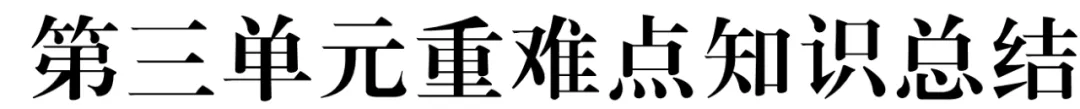 第三单元重难点知识总结